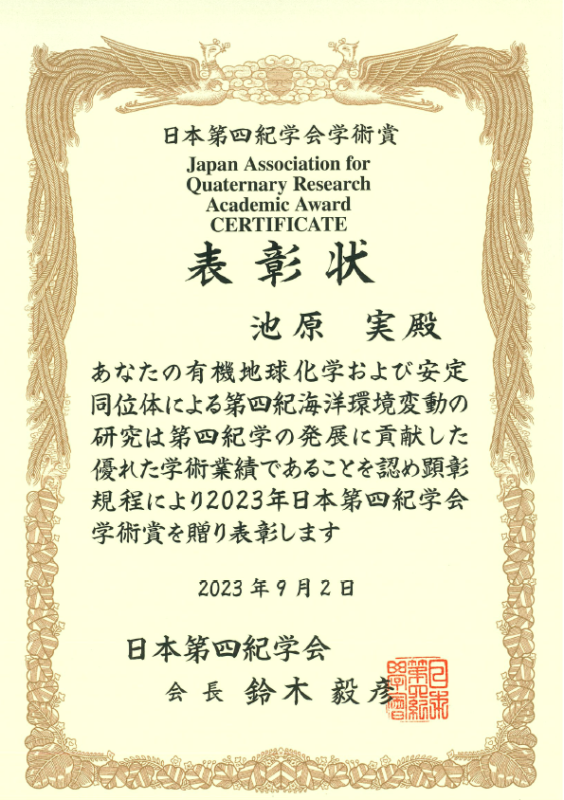 日本第四紀学会学術賞
Japan Association for
Quaternary Research
Academic Award
CERTIFICATE

表彰状

池原 実殿

あなたの有機地球化学および安定同位体による第四紀海洋環境変動の研究は第四紀学の発展に貢献した優れた学術業績であることを認め顕彰規程により2023年日本第四紀学会学術賞を贈り表彰します

2023年9月2日

日本第四紀学会
会長 鈴木 毅彦